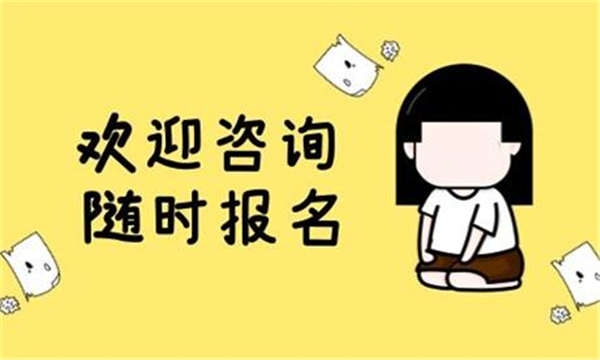 欢迎咨询
随时报名